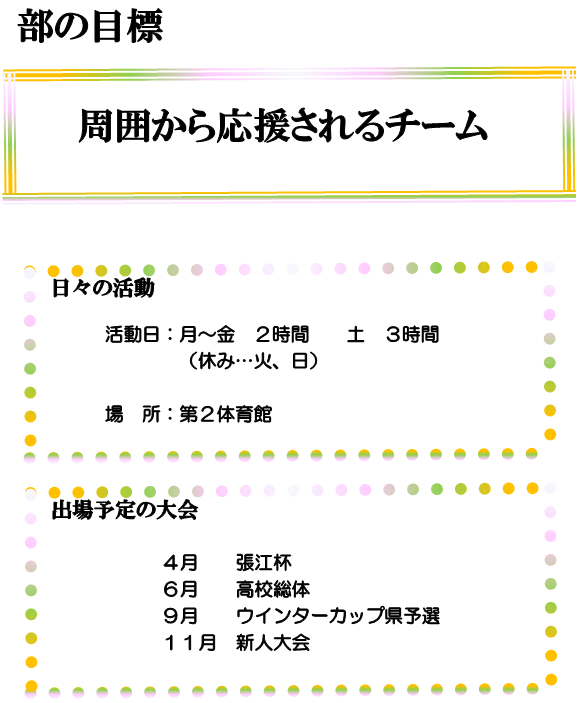 部の目標

周囲から応援されるチーム

日々の活動

活動日：月～金　2時間　土　3時間
（休み…火、日）

場　所：第2体育館

出場予定の大会

4月　張江杯
6月　高校総体
9月　ウインターカップ県予選
11月　新人大会